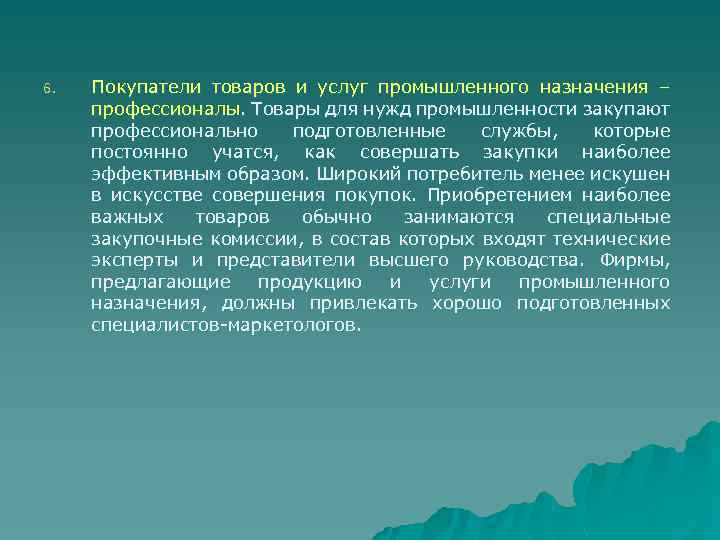 6. Покупатели товаров и услуг промышленного назначения – профессионалы. Товары для нужд промышленности закупают профессионально подготовленные службы, которые постоянно учатся, как совершать закупки наиболее эффективным образом. Широкий потребитель менее искушен в искусстве совершения покупок. Приобретением наиболее важных товаров обычно занимаются специальные закупочные комиссии, в состав которых входят технические эксперты и представители высшего руководства. Фирмы, предлагающие продукцию и услуги промышленного назначения, должны привлекать хорошо подготовленных специалистов-маркетологов.